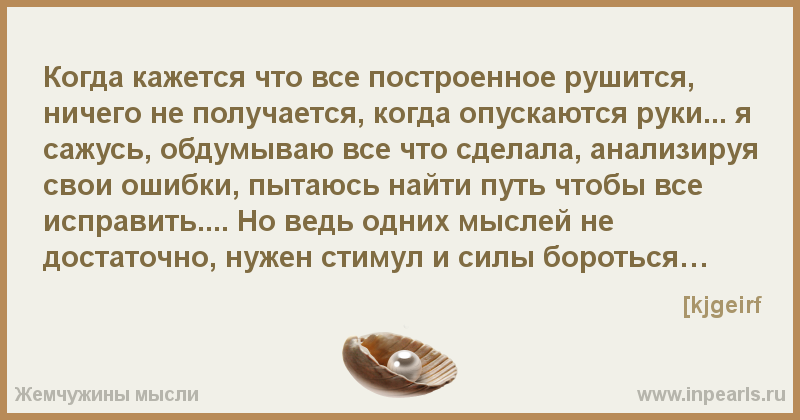 Когда кажется что все построенное рушится, ничего не получается, когда опускаются руки... я сажусь, обдумываю все что сделала, анализируя свои ошибки, пытаюсь найти путь чтобы все исправить.... Но ведь одних мыслей не достаточно, нужен стимул и силы бороться…

[kjgeirf

Жемчужины мысли

www.inpearls.ru